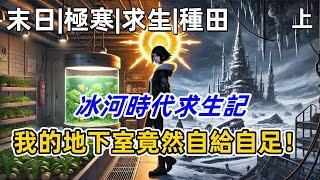 末日|極寒|求生|種田 上

冰河時代求生記

我的地下室竟然自給自足!